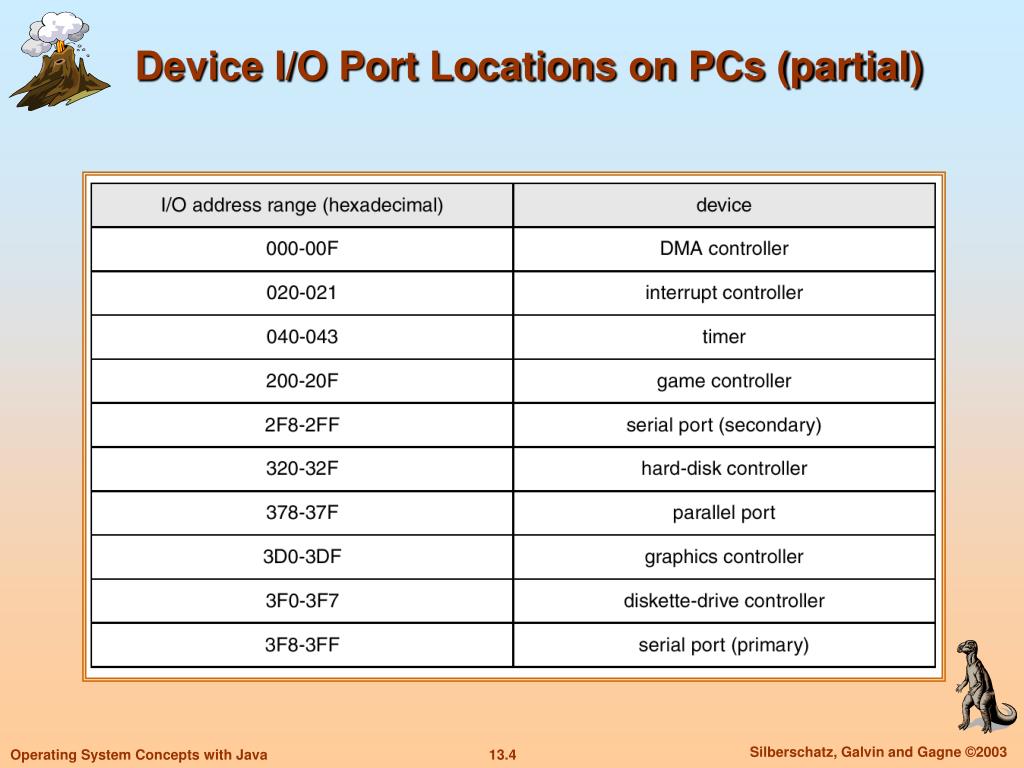 Device I/O Port Locations on PCs (partial)

| I/O address range (hexadecimal) | device |
|---|---|
| 000-00F | DMA controller |
| 020-021 | interrupt controller |
| 040-043 | timer |
| 200-20F | game controller |
| 2F8-2FF | serial port (secondary) |
| 320-32F | hard-disk controller |
| 378-37F | parallel port |
| 3D0-3DF | graphics controller |
| 3F0-3F7 | diskette-drive controller |
| 3F8-3FF | serial port (primary) |

Operating System Concepts with Java

13.4

Silberschatz, Galvin and Gagne ©2003